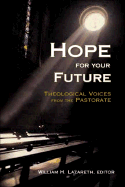 HOPE
FOR YOUR
FUTURE

THEOLOGICAL VOICES
FROM THE PASTORATE

WILLIAM H. LAZARETH, EDITOR